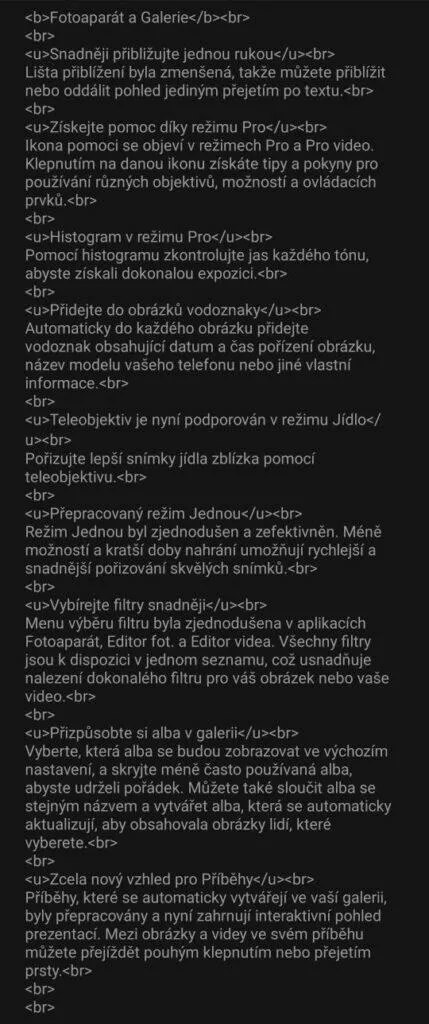 <b>Fotoaparát a Galerie</b><br>
<br>
<u>Snadněji přibližujte jednou rukou</u><br>
Lišta přiblížení byla zmenšená, takže můžete přiblížit nebo oddálit pohled jediným přejetím po textu.<br>
<br>
<u>Získejte pomoc díky režimu Pro</u><br>
Ikona pomoci se objeví v režimech Pro a Pro video. Klepnutím na danou ikonu získáte tipy a pokyny pro používání různých objektivů, možností a ovládacích prvků.<br>
<br>
<u>Histogram v režimu Pro</u><br>
Pomocí histogramu zkontrolujte jas každého tónu, abyste získali dokonalou expozici.<br>
<br>
<u>Přidejte do obrázků vodoznaky</u><br>
Automaticky do každého obrázku přidejte vodoznak obsahující datum a čas pořízení obrázku, název modelu vašeho telefonu nebo jiné vlastní informace.<br>
<br>
<u>Teleobjektiv je nyní podporován v režimu Jídlo</u><br>
Pořizujte lepší snímky jídla zblízka pomocí teleobjektivu.<br>
<br>
<u>Přepracovaný režim Jednou</u><br>
Režim Jednou byl zjednodušen a zefektivněn. Méně možností a kratší doby nahrání umožňují rychlejší a snadnější pořizování skvělých snímků.<br>
<br>
<u>Vybírejte filtry snadněji</u><br>
Menu výběru filtru byla zjednodušena v aplikacích Fotoaparát, Editor fot. a Editor videa. Všechny filtry jsou k dispozici v jednom seznamu, což usnadňuje nalezení dokonalého filtru pro váš obrázek nebo vaše video.<br>
<br>
<u>Přizpůsobte si alba v galerii</u><br>
Vyberte, která alba se budou zobrazovat ve výchozím nastavení, a skryjte méně často používaná alba, abyste udrželi pořádek. Můžete také sloučit alba se stejným názvem a vytvářet alba, která se automaticky aktualizují, aby obsahovala obrázky lidí, které vyberete.<br>
<br>
<u>Zcela nový vzhled pro Příběhy</u><br>
Příběhy, které se automaticky vytvářejí ve vaší galerii, byly přepracovány a nyní zahrnují interaktivní pohled prezentací. Mezi obrázky a videy ve svém příběhu můžete přejíždět pouhým klepnutím nebo přejetím prsty.<br>
<br>
<br>